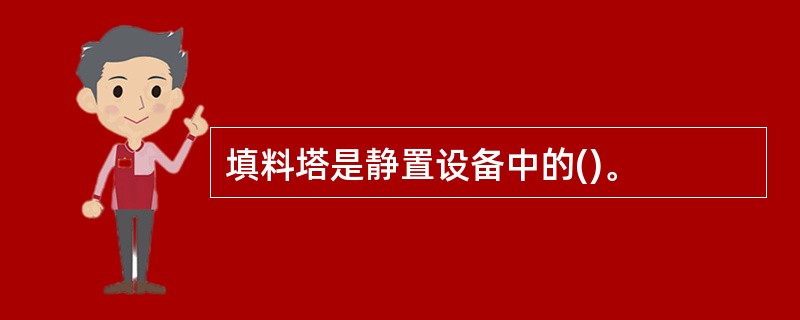 填料塔是静置设备中的()。